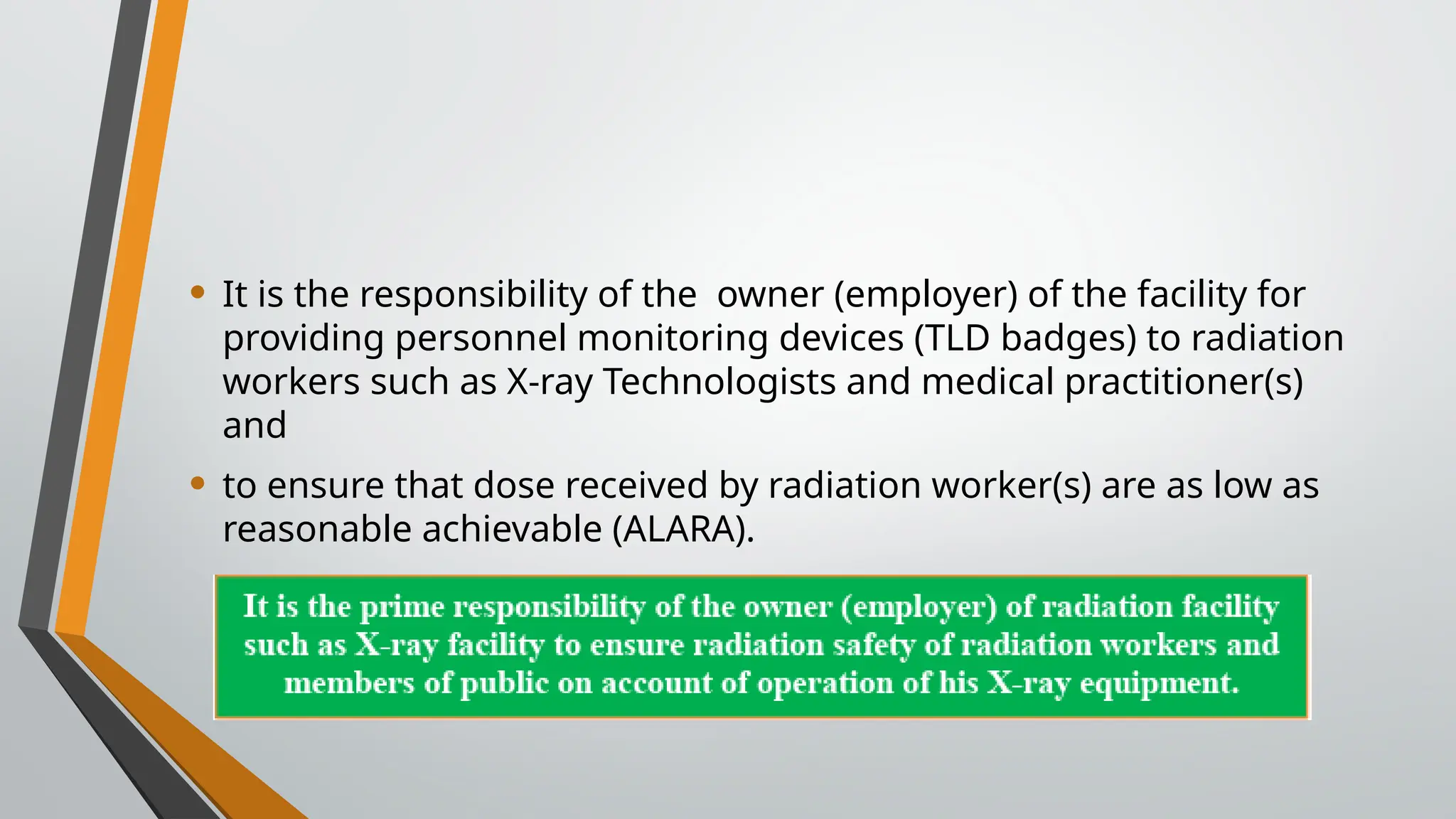 • It is the responsibility of the owner (employer) of the facility for providing personnel monitoring devices (TLD badges) to radiation workers such as X-ray Technologists and medical practitioner(s) and

• to ensure that dose received by radiation worker(s) are as low as reasonable achievable (ALARA).

It is the prime responsibility of the owner (employer) of radiation facility such as X-ray facility to ensure radiation safety of radiation workers and members of public on account of operation of his X-ray equipment.